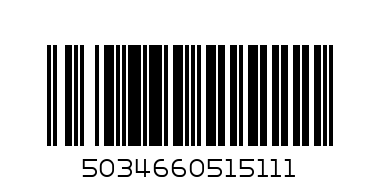 5034660515111